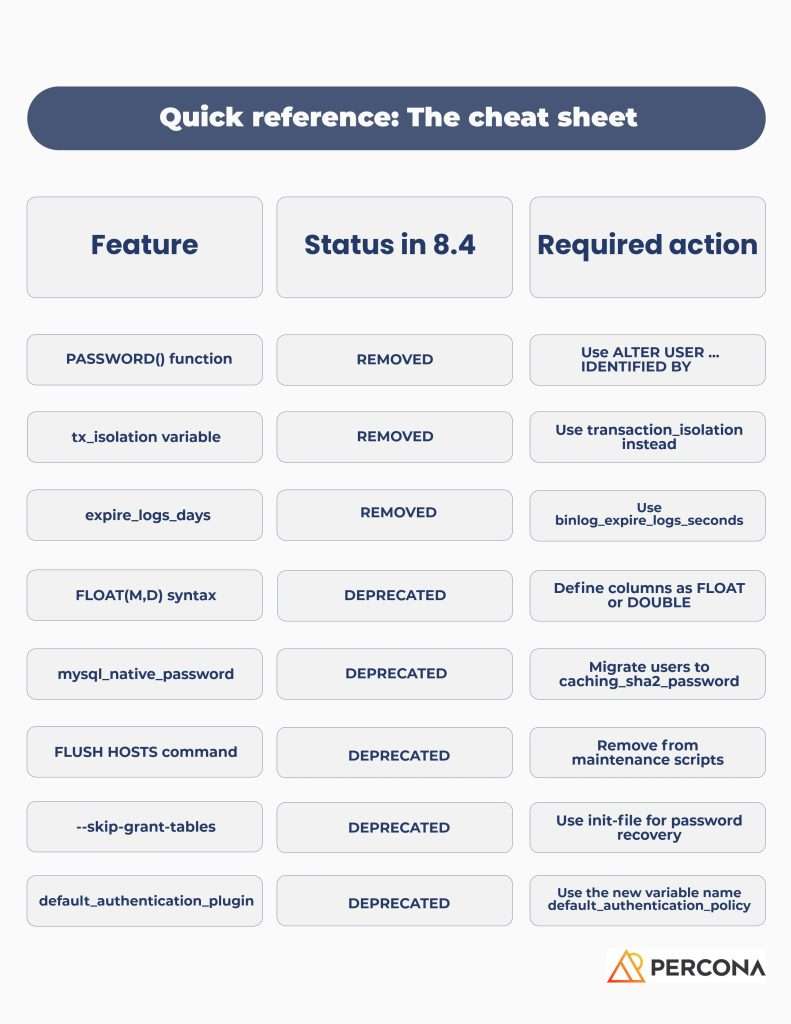 Quick reference: The cheat sheet

| Feature | Status in 8.4 | Required action |
|---|---|---|
| PASSWORD() function | REMOVED | Use ALTER USER ... IDENTIFIED BY |
| tx_isolation variable | REMOVED | Use transaction_isolation instead |
| expire_logs_days | REMOVED | Use binlog_expire_logs_seconds |
| FLOAT(M,D) syntax | DEPRECATED | Define columns as FLOAT or DOUBLE |
| mysql_native_password | DEPRECATED | Migrate users to caching_sha2_password |
| FLUSH HOSTS command | DEPRECATED | Remove from maintenance scripts |
| --skip-grant-tables | DEPRECATED | Use init-file for password recovery |
| default_authentication_plugin | DEPRECATED | Use the new variable name default_authentication_policy |

PERCONA